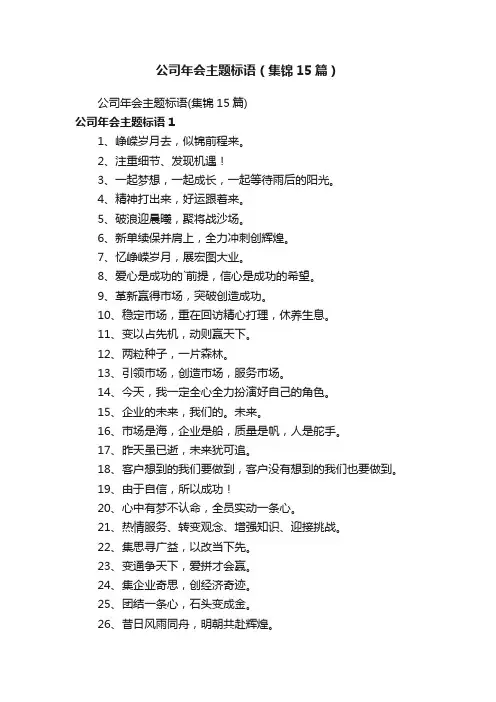 公司年会主题标语（集锦15篇）

公司年会主题标语(集锦15篇)

公司年会主题标语1

1、峥嵘岁月去，似锦前程来。

2、注重细节、发现机遇！

3、一起梦想，一起成长，一起等待雨后的阳光。

4、精神打出来，好运跟着来。

5、破浪迎晨曦，聚将战沙场。

6、新单续保并肩上，全力冲刺创辉煌。

7、忆峥嵘岁月，展宏图大业。

8、爱心是成功的`前提，信心是成功的希望。

9、革新赢得市场，突破创造成功。

10、稳定市场，重在回访精心打理，休养生息。

11、变以占先机，动则赢天下。

12、两粒种子，一片森林。

13、引领市场，创造市场，服务市场。

14、今天，我一定全心全力扮演好自己的角色。

15、企业的未来，我们的。未来。

16、市场是海，企业是船，质量是帆，人是舵手。

17、昨天虽已逝，未来犹可追。

18、客户想到的我们要做到，客户没有想到的我们也要做到。

19、由于自信，所以成功！

20、心中有梦不认命，全员实动一条心。

21、热情服务、转变观念、增强知识、迎接挑战。

22、集思寻广益，以改当下先。

23、变通争天下，爱拼才会赢。

24、集企业奇思，创经济奇迹。

25、团结一条心，石头变成金。

26、昔日风雨同舟，明朝共赴辉煌。